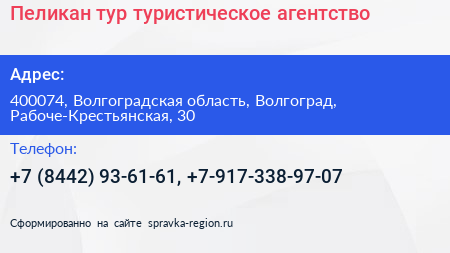 Пеликан тур туристическое агентство

Адрес:

400074, Волгоградская область, Волгоград, Рабоче-Крестьянская, 30

Телефон:

+7 (8442) 93-61-61, +7-917-338-97-07

Сформированно на сайте spravka-region.ru